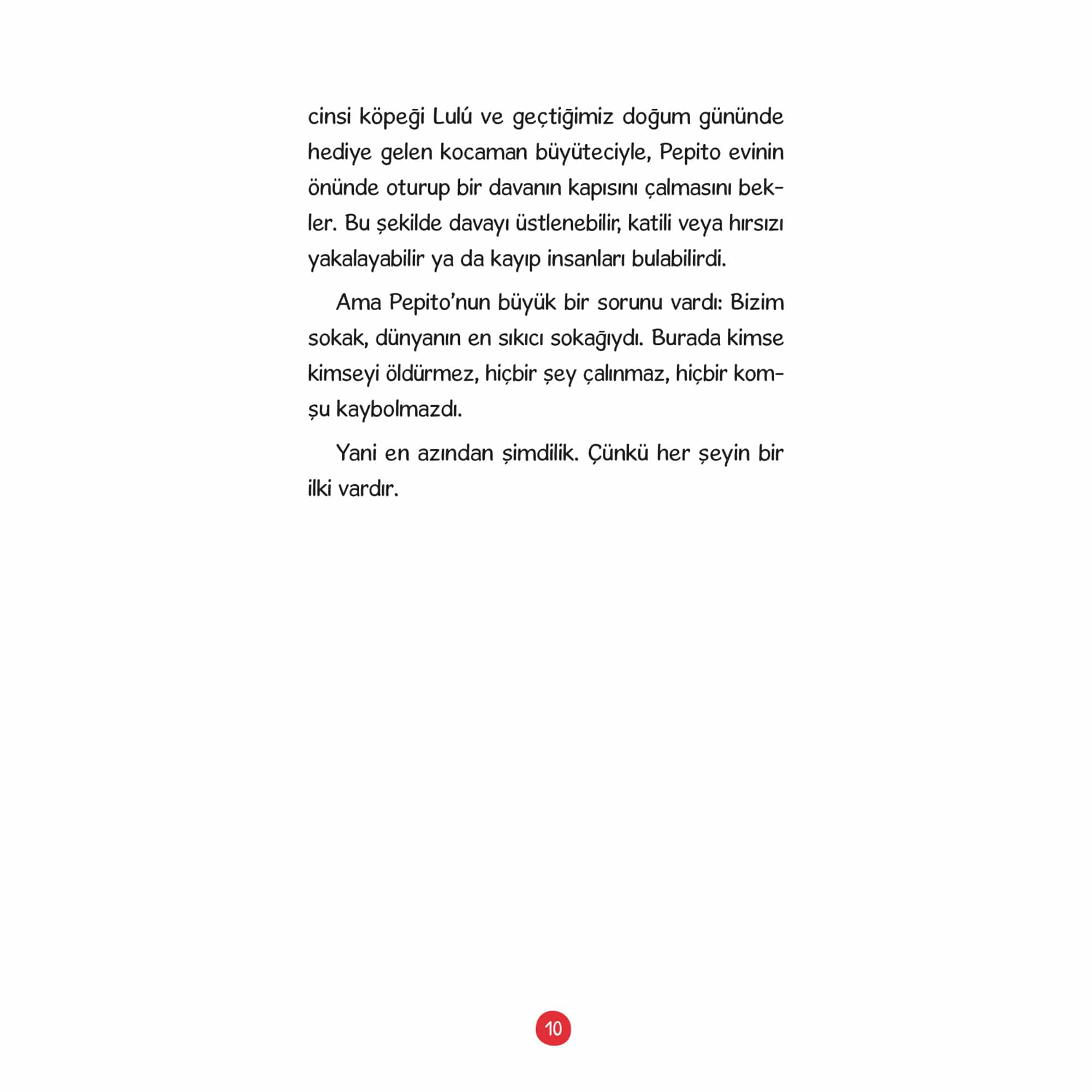 cinsi köpeği Lulú ve geçtiğimiz doğum gününde hediye gelen kocaman büyüteciyle, Pepito evinin önünde oturup bir davanın kapısını çalmasını bekler. Bu şekilde davayı üstlenebilir, katili veya hırsızı yakalayabilir ya da kayıp insanları bulabilirdi.

Ama Pepito'nun büyük bir sorunu vardı: Bizim sokak, dünyanın en sıkıcı sokağıydı. Burada kimse kimseyi öldürmez, hiçbir şey çalınmaz, hiçbir komşu kaybolmazdı.

Yani en azından şimdilik. Çünkü her şeyin bir ilki vardır.

10